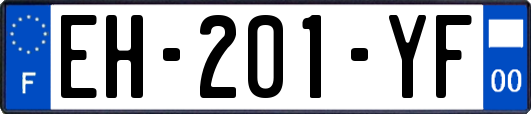 F
EH-201-YF
00